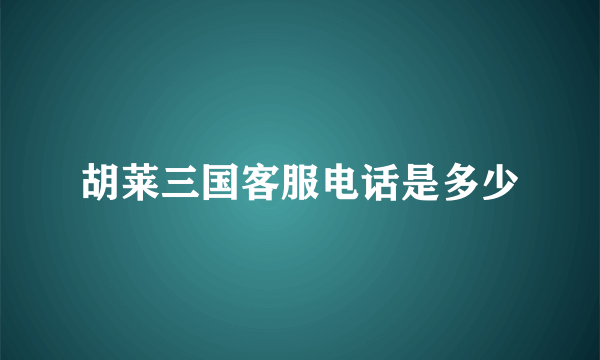 胡莱三国客服电话是多少